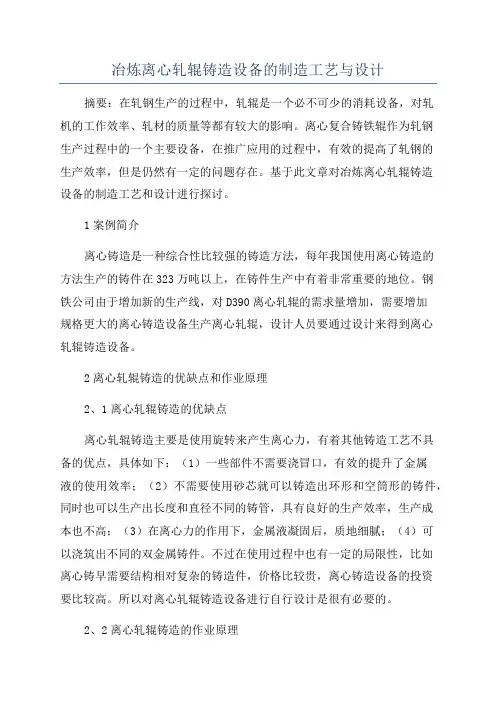 冶炼离心轧辊铸造设备的制造工艺与设计

摘要：在轧钢生产的过程中，轧辊是一个必不可少的消耗设备，对轧机的工作效率、轧材的质量等都有较大的影响。离心复合铸铁辊作为轧钢生产过程中的一个主要设备，在推广应用的过程中，有效的提高了轧钢的生产效率，但是仍然有一定的问题存在。基于此文章对冶炼离心轧辊铸造设备的制造工艺和设计进行探讨。

1案例简介

离心铸造是一种综合性比较强的铸造方法，每年我国使用离心铸造的方法生产的铸件在323万吨以上，在铸件生产中有着非常重要的地位。钢铁公司由于增加新的生产线，对D390离心轧辊的需求量增加，需要增加规格更大的离心铸造设备生产离心轧辊，设计人员要通过设计来得到离心轧辊铸造设备。

2离心轧辊铸造的优缺点和作业原理

2、1离心轧辊铸造的优缺点

离心轧辊铸造主要是使用旋转来产生离心力，有着其他铸造工艺不具备的优点，具体如下：（1）一些部件不需要浇冒口，有效的提升了金属液的使用效率；（2）不需要使用砂芯就可以铸造出环形和空筒形的铸件，同时也可以生产出长度和直径不同的铸管，具有良好的生产效率，生产成本也不高；（3）在离心力的作用下，金属液凝固后，质地细腻；（4）可以浇筑出不同的双金属铸件。不过在使用过程中也有一定的局限性，比如离心铸早需要结构相对复杂的铸造件，价格比较贵，离心铸造设备的投资要比较高。所以对离心轧辊铸造设备进行自行设计是很有必要的。

2、2离心轧辊铸造的作业原理